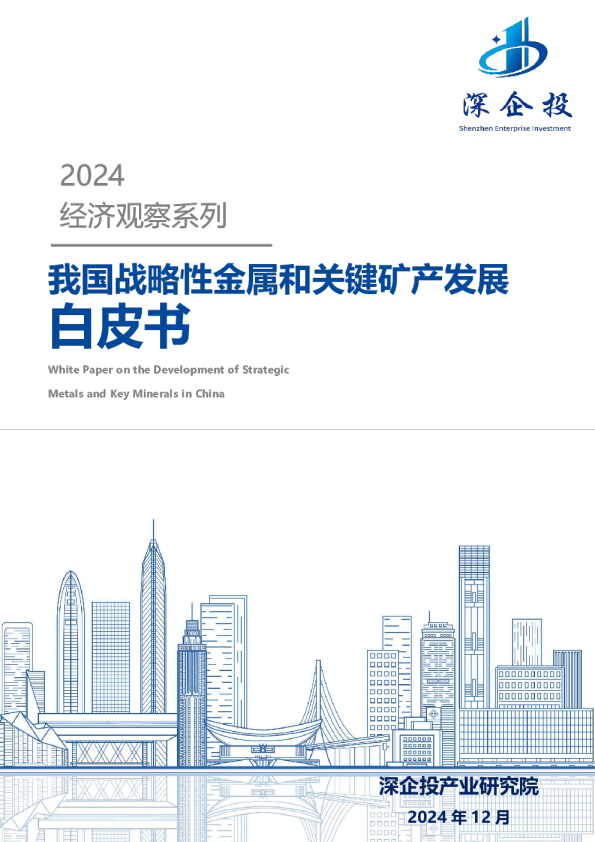 深企投
Shenzhen Enterprise Investment

2024
经济观察系列

我国战略性金属和关键矿产发展
白皮书

White Paper on the Development of Strategic Metals and Key Minerals in China

深企投产业研究院
2024 年 12 月